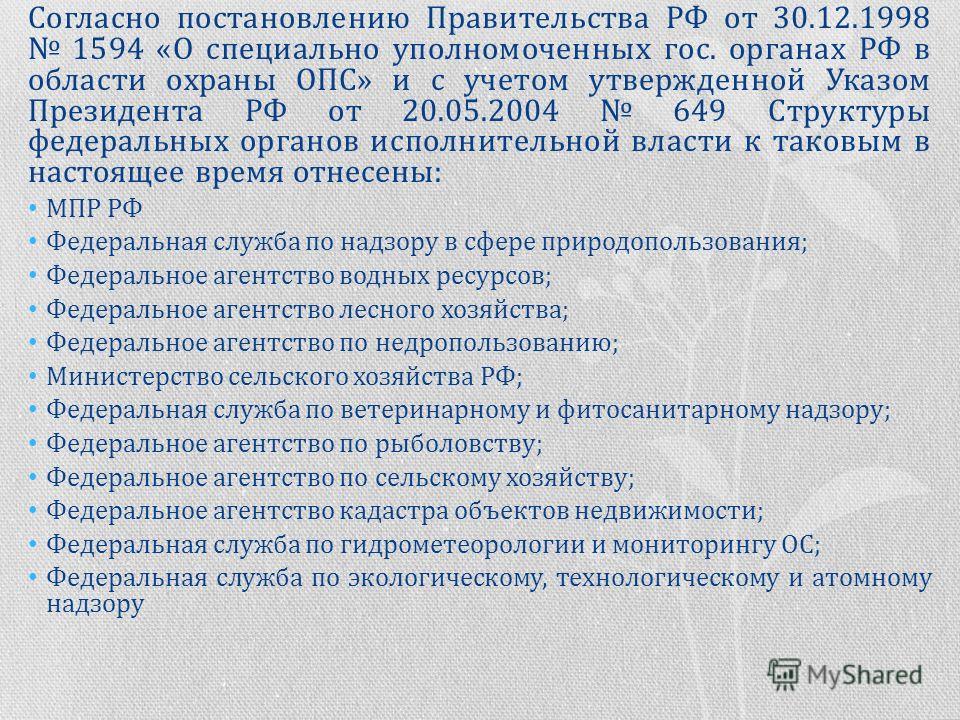 Согласно постановлению Правительства РФ от 30.12.1998 № 1594 «О специально уполномоченных гос. органах РФ в области охраны ОПС» и с учетом утвержденной Указом Президента РФ от 20.05.2004 № 649 Структуры федеральных органов исполнительной власти к таковым в настоящее время отнесены:

• МПР РФ
• Федеральная служба по надзору в сфере природопользования;
• Федеральное агентство водных ресурсов;
• Федеральное агентство лесного хозяйства;
• Федеральное агентство по недропользованию;
• Министерство сельского хозяйства РФ;
• Федеральная служба по ветеринарному и фитосанитарному надзору;
• Федеральное агентство по рыболовству;
• Федеральное агентство по сельскому хозяйству;
• Федеральное агентство кадастра объектов недвижимости;
• Федеральная служба по гидрометеорологии и мониторингу ОС;
• Федеральная служба по экологическому, технологическому и атомному надзору

MyShared